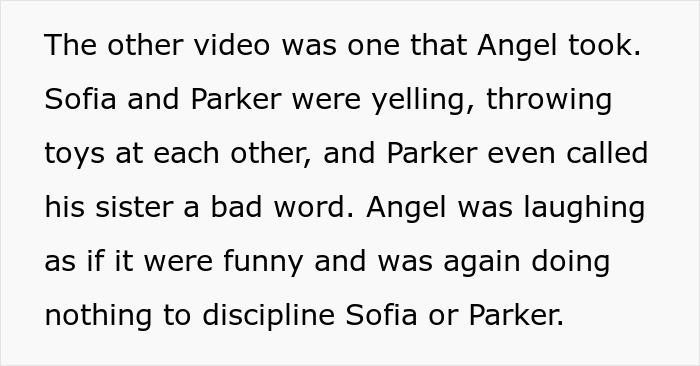 The other video was one that Angel took. Sofia and Parker were yelling, throwing toys at each other, and Parker even called his sister a bad word. Angel was laughing as if it were funny and was again doing nothing to discipline Sofia or Parker.